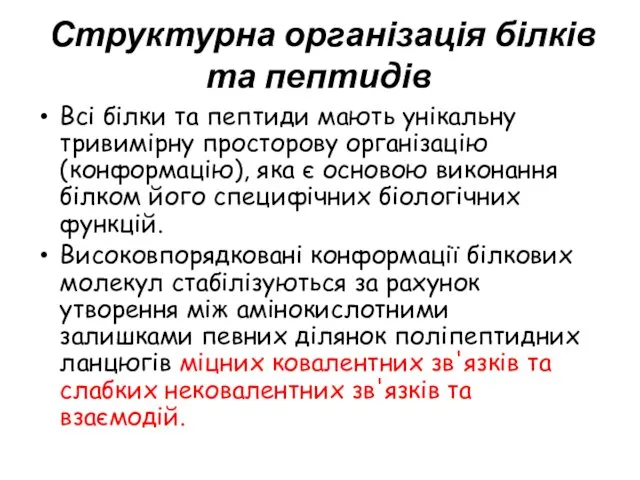 Структурна організація білків та пептидів

• Всі білки та пептиди мають унікальну тривимірну просторову організацію (конформацію), яка є основою виконання білком його специфічних біологічних функцій.

• Високовпорядковані конформації білкових молекул стабілізуються за рахунок утворення між амінокислотними залишками певних ділянок поліпептидних ланцюгів міцних ковалентних зв'язків та слабких нековалентних зв'язків та взаємодій.